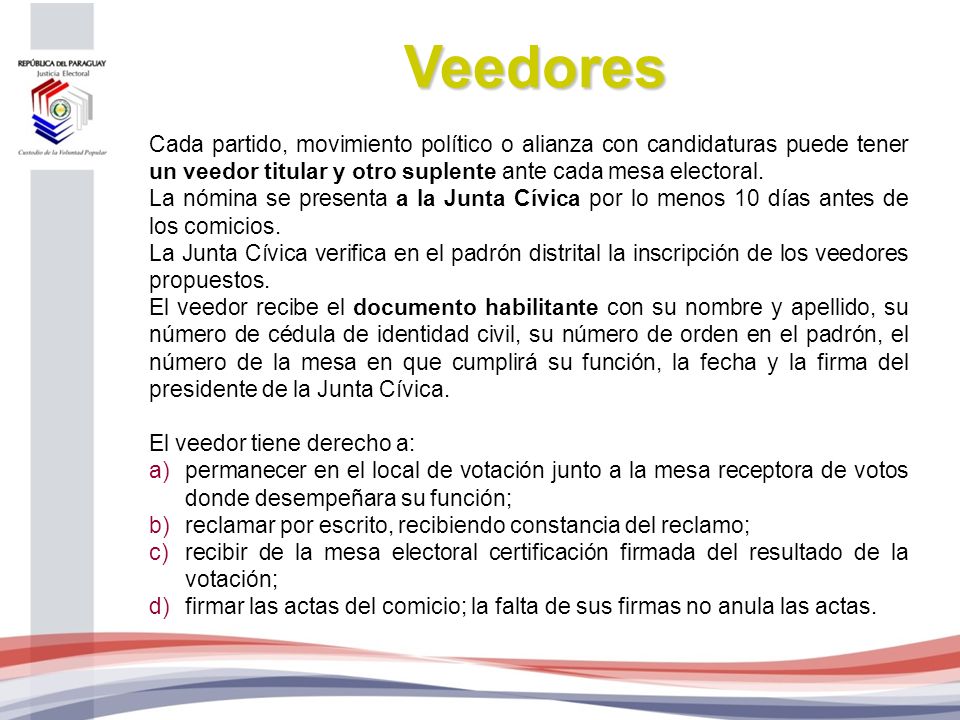 REPÚBLICA DEL PARAGUAY
Justicia Electoral
Custodio de la Voluntad Popular

Veedores

Cada partido, movimiento político o alianza con candidaturas puede tener un veedor titular y otro suplente ante cada mesa electoral.
La nómina se presenta a la Junta Cívica por lo menos 10 días antes de los comicios.
La Junta Cívica verifica en el padrón distrital la inscripción de los veedores propuestos.
El veedor recibe el documento habilitante con su nombre y apellido, su número de cédula de identidad civil, su número de orden en el padrón, el número de la mesa en que cumplirá su función, la fecha y la firma del presidente de la Junta Cívica.

El veedor tiene derecho a:
a) permanecer en el local de votación junto a la mesa receptora de votos donde desempeñara su función;
b) reclamar por escrito, recibiendo constancia del reclamo;
c) recibir de la mesa electoral certificación firmada del resultado de la votación;
d) firmar las actas del comicio; la falta de sus firmas no anula las actas.